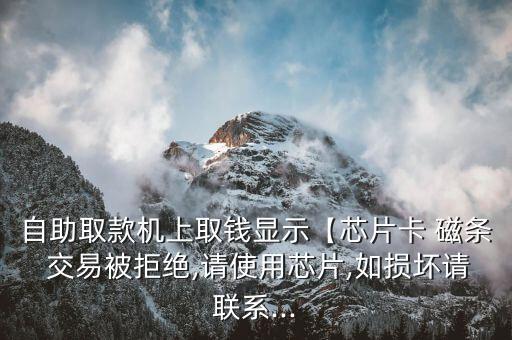 自助取款机上取钱显示【芯片卡 磁条交易被拒绝,请使用芯片,如损坏请联系...